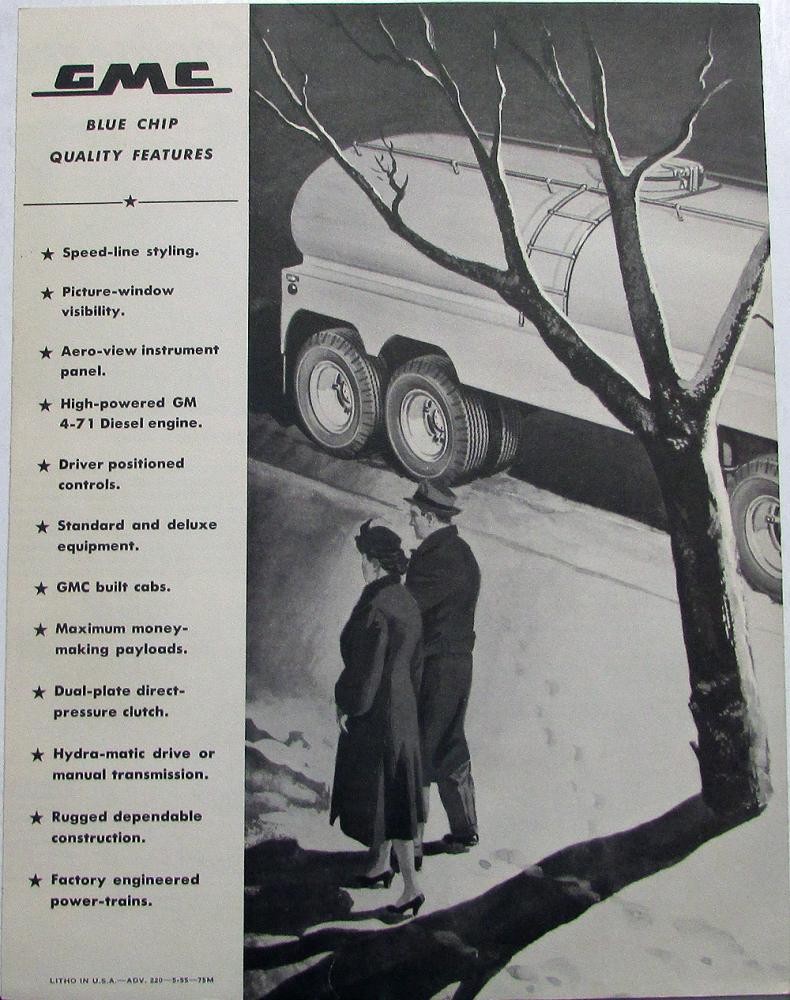 GMC

BLUE CHIP
QUALITY FEATURES

★

★ Speed-line styling.

★ Picture-window visibility.

★ Aero-view instrument panel.

★ High-powered GM 4-71 Diesel engine.

★ Driver positioned controls.

★ Standard and deluxe equipment.

★ GMC built cabs.

★ Maximum money-making payloads.

★ Dual-plate direct-pressure clutch.

★ Hydra-matic drive or manual transmission.

★ Rugged dependable construction.

★ Factory engineered power-trains.

LITHO IN U.S.A.—ADV. 220—5-55—75M